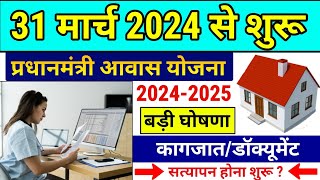 31 मार्च 2024 से शुरू

प्रधानमंत्री आवास योजना

2024-2025

बड़ी घोषणा

कागजात/डॉक्यूमेंट

सत्यापन होना शुरू ?